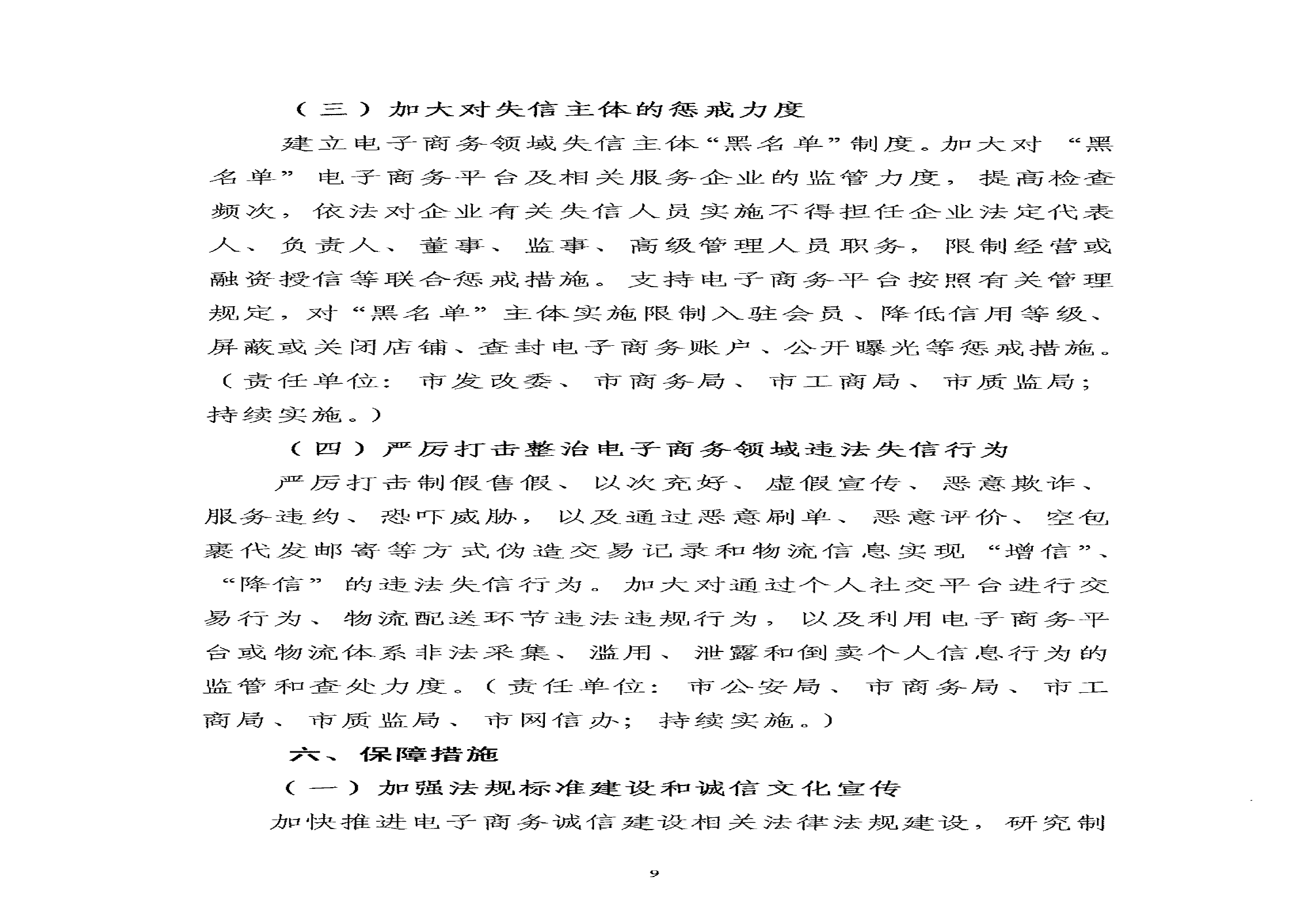 （三）加大对失信主体的惩戒力度

建立电子商务领域失信主体“黑名单”制度。加大对“黑名单”电子商务平台及相关服务企业的监管力度，提高检查频次，依法对企业有关失信人员实施不得担任企业法定代表人、负责人、董事、监事、高级管理人员职务，限制经营或融资授信等联合惩戒措施。支持电子商务平台按照有关管理规定，对“黑名单”主体实施限制入驻会员、降低信用等级、屏蔽或关闭店铺、查封电子商务账户、公开曝光等惩戒措施。（责任单位：市发改委、市商务局、市工商局、市质监局；持续实施。）

（四）严厉打击整治电子商务领域违法失信行为

严厉打击制假售假、以次充好、虚假宣传、恶意欺诈、服务违约、恐吓威胁，以及通过恶意刷单、恶意评价、空包裹代发邮寄等方式伪造交易记录和物流信息实现“增信”、“降信”的违法失信行为。加大对通过个人社交平台进行交易行为、物流配送环节违法违规行为，以及利用电子商务平台或物流体系非法采集、滥用、泄露和倒卖个人信息行为的监管和查处力度。（责任单位：市公安局、市商务局、市工商局、市质监局、市网信办；持续实施。）

六、保障措施

（一）加强法规标准建设和诚信文化宣传

加快推进电子商务诚信建设相关法律法规建设，研究制

9